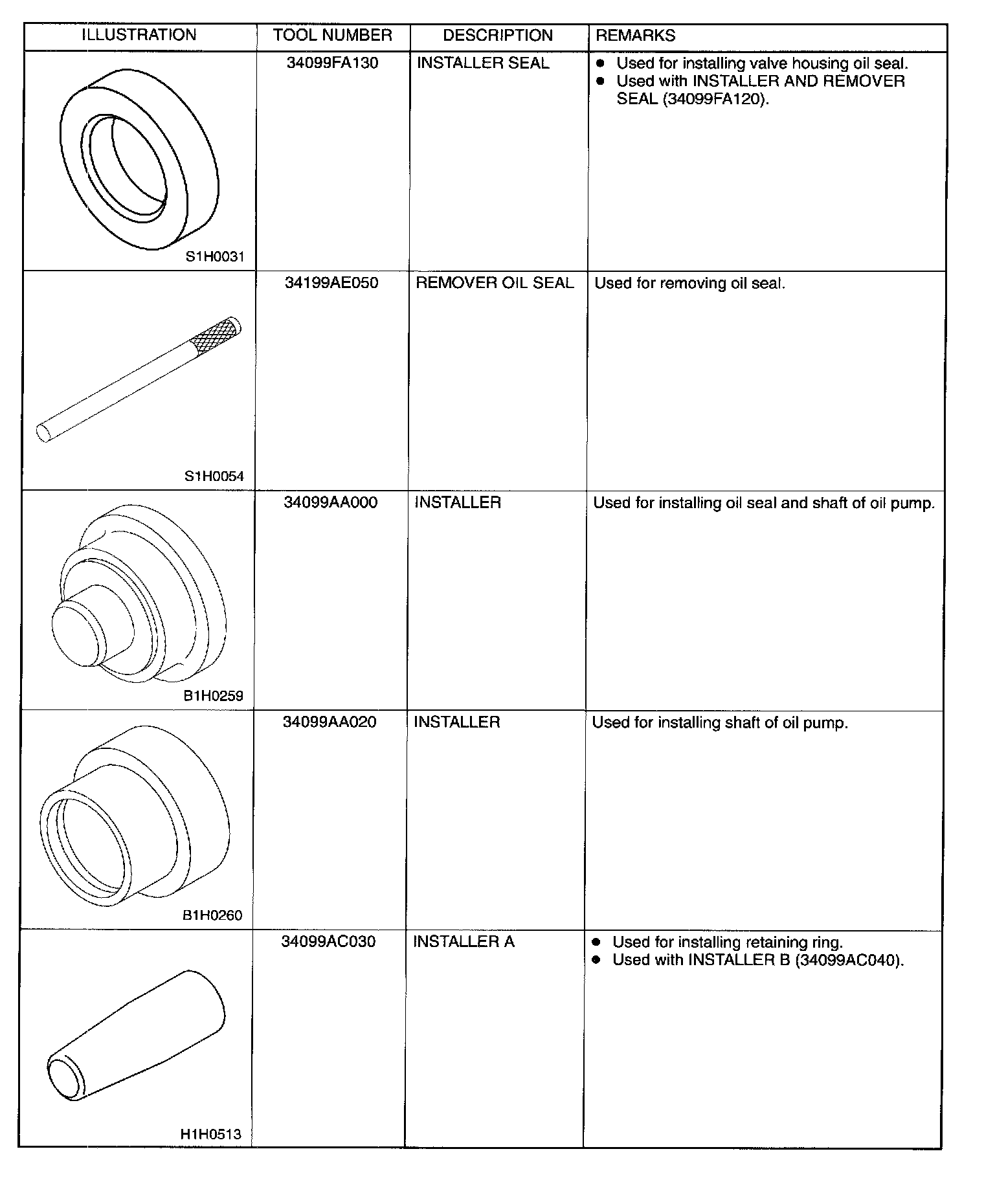 | ILLUSTRATION | TOOL NUMBER | DESCRIPTION | REMARKS |
|---|---|---|---|
| S1H0031 | 34099FA130 | INSTALLER SEAL | ● Used for installing valve housing oil seal. ● Used with INSTALLER AND REMOVER SEAL (34099FA120). |
| S1H0054 | 34199AE050 | REMOVER OIL SEAL | Used for removing oil seal. |
| B1H0259 | 34099AA000 | INSTALLER | Used for installing oil seal and shaft of oil pump. |
| B1H0260 | 34099AA020 | INSTALLER | Used for installing shaft of oil pump. |
| H1H0513 | 34099AC030 | INSTALLER A | ● Used for installing retaining ring. ● Used with INSTALLER B (34099AC040). |